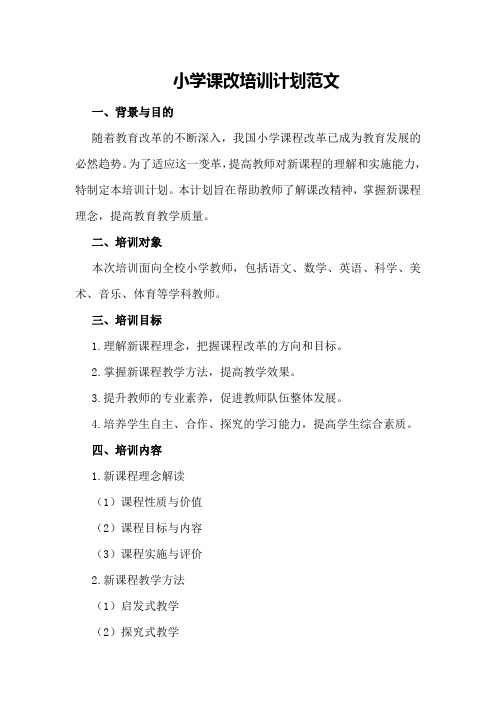 小学课改培训计划范文

一、背景与目的

随着教育改革的不断深入，我国小学课程改革已成为教育发展的必然趋势。为了适应这一变革，提高教师对新课程的理解和实施能力，特制定本培训计划。本计划旨在帮助教师了解课改精神，掌握新课程理念，提高教育教学质量。

二、培训对象

本次培训面向全校小学教师，包括语文、数学、英语、科学、美术、音乐、体育等学科教师。

三、培训目标

1.理解新课程理念，把握课程改革的方向和目标。

2.掌握新课程教学方法，提高教学效果。

3.提升教师的专业素养，促进教师队伍整体发展。

4.培养学生自主、合作、探究的学习能力，提高学生综合素质。

四、培训内容

1.新课程理念解读

（1）课程性质与价值

（2）课程目标与内容

（3）课程实施与评价

2.新课程教学方法

（1）启发式教学

（2）探究式教学